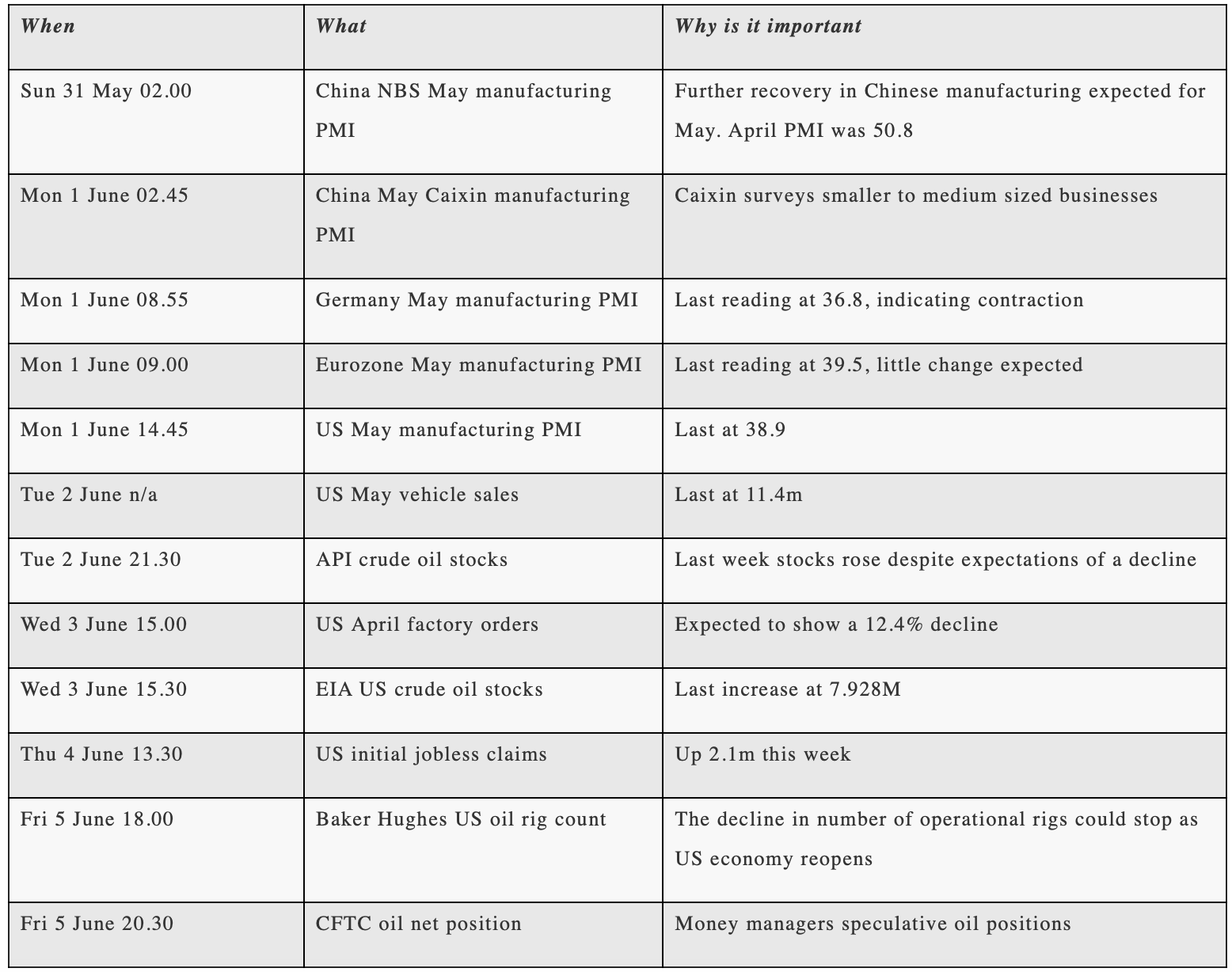 | When | What | Why is it important |
|---|---|---|
| Sun 31 May 02.00 | China NBS May manufacturing PMI | Further recovery in Chinese manufacturing expected for May. April PMI was 50.8 |
| Mon 1 June 02.45 | China May Caixin manufacturing PMI | Caixin surveys smaller to medium sized businesses |
| Mon 1 June 08.55 | Germany May manufacturing PMI | Last reading at 36.8, indicating contraction |
| Mon 1 June 09.00 | Eurozone May manufacturing PMI | Last reading at 39.5, little change expected |
| Mon 1 June 14.45 | US May manufacturing PMI | Last at 38.9 |
| Tue 2 June n/a | US May vehicle sales | Last at 11.4m |
| Tue 2 June 21.30 | API crude oil stocks | Last week stocks rose despite expectations of a decline |
| Wed 3 June 15.00 | US April factory orders | Expected to show a 12.4% decline |
| Wed 3 June 15.30 | EIA US crude oil stocks | Last increase at 7.928M |
| Thu 4 June 13.30 | US initial jobless claims | Up 2.1m this week |
| Fri 5 June 18.00 | Baker Hughes US oil rig count | The decline in number of operational rigs could stop as US economy reopens |
| Fri 5 June 20.30 | CFTC oil net position | Money managers speculative oil positions |